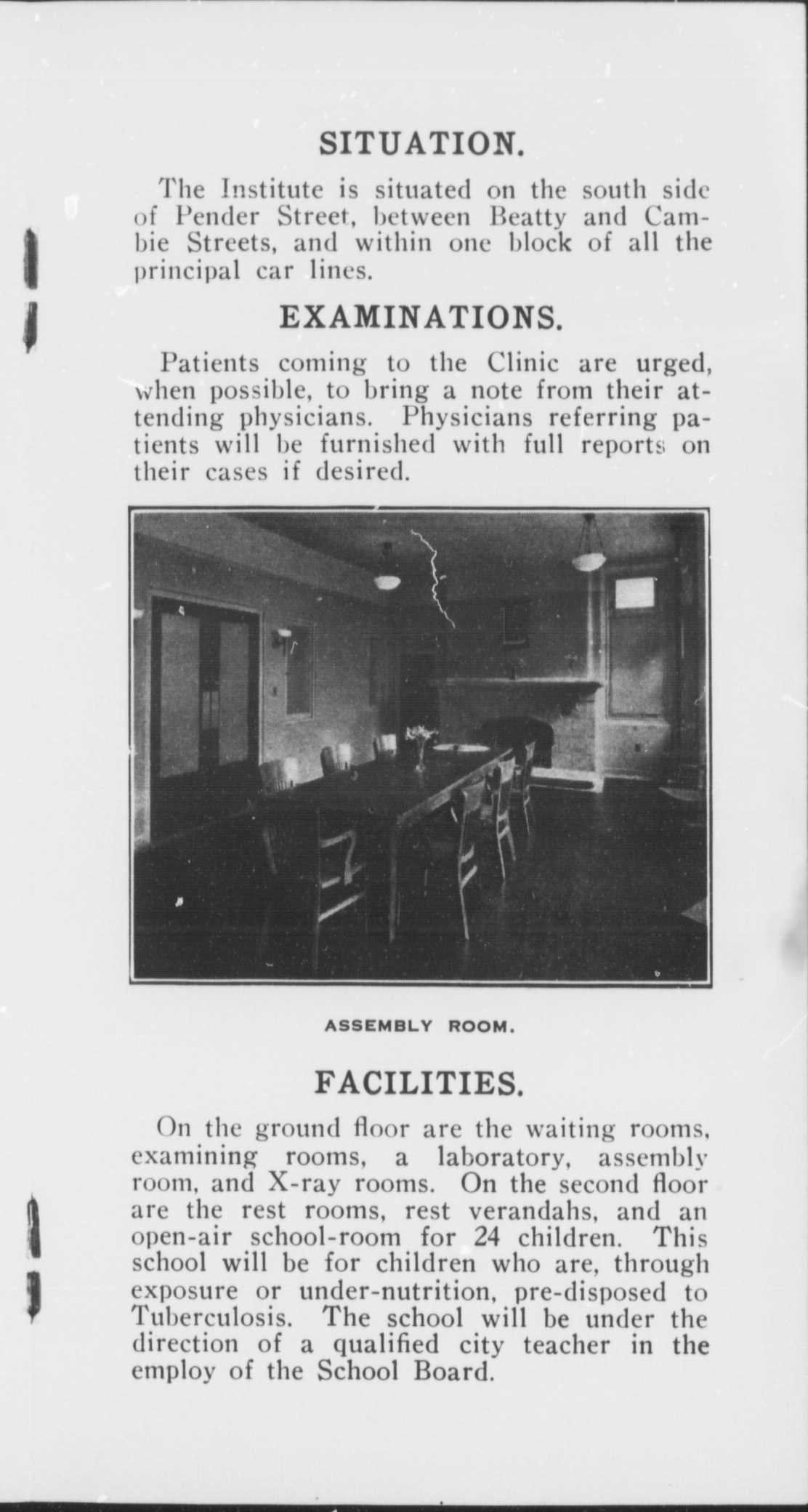 SITUATION.

The Institute is situated on the south side of Pender Street, between Beatty and Cambie Streets, and within one block of all the principal car lines.

EXAMINATIONS.

Patients coming to the Clinic are urged, when possible, to bring a note from their attending physicians. Physicians referring patients will be furnished with full reports on their cases if desired.

ASSEMBLY ROOM.

FACILITIES.

On the ground floor are the waiting rooms, examining rooms, a laboratory, assembly room, and X-ray rooms. On the second floor are the rest rooms, rest verandahs, and an open-air school-room for 24 children. This school will be for children who are, through exposure or under-nutrition, pre-disposed to Tuberculosis. The school will be under the direction of a qualified city teacher in the employ of the School Board.